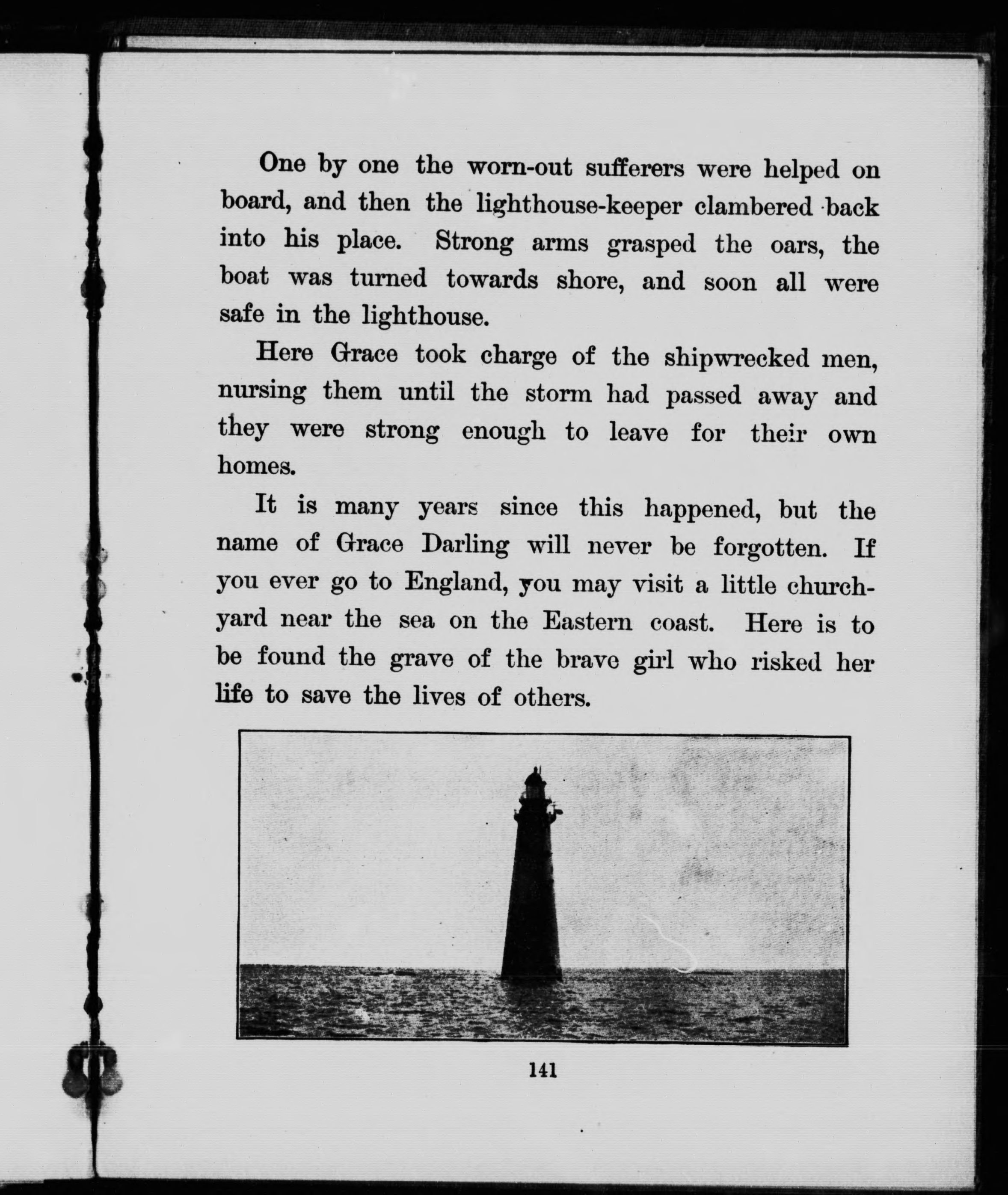 One by one the worn-out sufferers were helped on board, and then the lighthouse-keeper clambered back into his place. Strong arms grasped the oars, the boat was turned towards shore, and soon all were safe in the lighthouse.

Here Grace took charge of the shipwrecked men, nursing them until the storm had passed away and they were strong enough to leave for their own homes.

It is many years since this happened, but the name of Grace Darling will never be forgotten. If you ever go to England, you may visit a little churchyard near the sea on the Eastern coast. Here is to be found the grave of the brave girl who risked her life to save the lives of others.

141